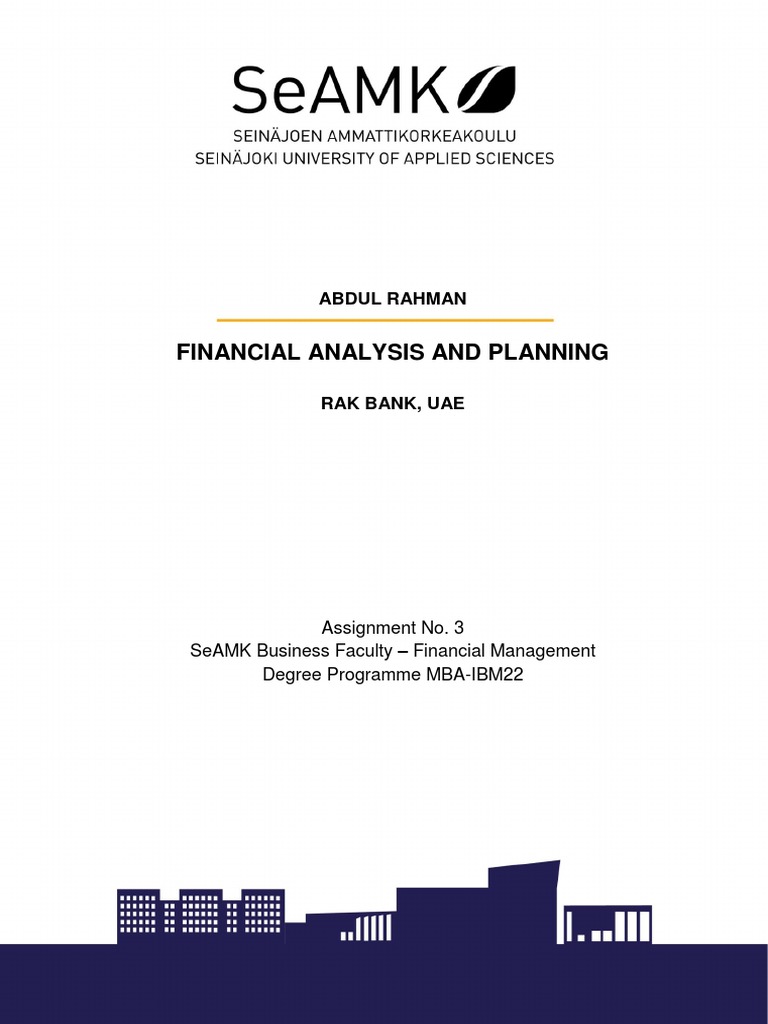 SeAMK
SEINÄJOEN AMMATTIKORKEAKOULU
SEINÄJOKI UNIVERSITY OF APPLIED SCIENCES

ABDUL RAHMAN

FINANCIAL ANALYSIS AND PLANNING

RAK BANK, UAE

Assignment No. 3
SeAMK Business Faculty – Financial Management
Degree Programme MBA-IBM22